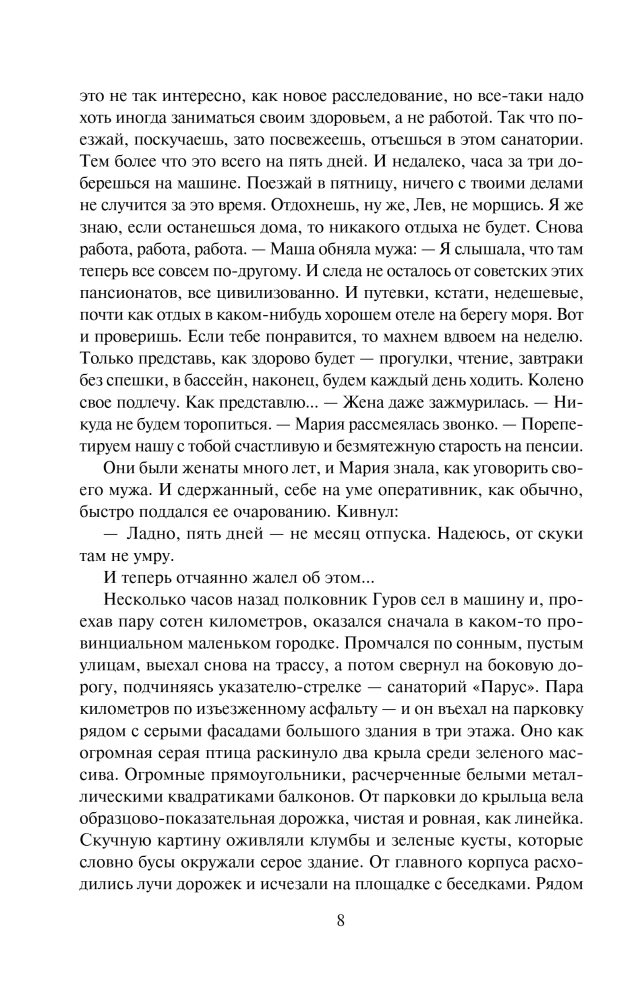 это не так интересно, как новое расследование, но все-таки надо хоть иногда заниматься своим здоровьем, а не работой. Так что поезжай, поскучаешь, зато посвежеешь, отъешься в этом санатории. Тем более что это всего на пять дней. И недалеко, часа за три доберешься на машине. Поезжай в пятницу, ничего с твоими делами не случится за это время. Отдохнешь, ну же, Лев, не морщись. Я же знаю, если останешься дома, то никакого отдыха не будет. Снова работа, работа, работа. — Маша обняла мужа: — Я слышала, что там теперь все совсем по-другому. И следа не осталось от советских этих пансионатов, все цивилизованно. И путевки, кстати, недешевые, почти как отдых в каком-нибудь хорошем отеле на берегу моря. Вот и проверишь. Если тебе понравится, то махнем вдвоем на неделю. Только представь, как здорово будет — прогулки, чтение, завтраки без спешки, в бассейн, наконец, будем каждый день ходить. Колено свое подлечу. Как представлю... — Жена даже зажмурилась. — Никуда не будем торопиться. — Мария рассмеялась звонко. — Порепетируем нашу с тобой счастливую и безмятежную старость на пенсии.

Они были женаты много лет, и Мария знала, как уговорить своего мужа. И сдержанный, себе на уме оперативник, как обычно, быстро поддался ее очарованию. Кивнул:

— Ладно, пять дней — не месяц отпуска. Надеюсь, от скуки там не умру.

И теперь отчаянно жалел об этом...

Несколько часов назад полковник Гуров сел в машину и, проехав пару сотен километров, оказался сначала в каком-то провинциальном маленьком городке. Промчался по сонным, пустым улицам, выехал снова на трассу, а потом свернул на боковую дорогу, подчиняясь указателю-стрелке — санаторий «Парус». Пара километров по изъезженному асфальту — и он въехал на парковку рядом с серыми фасадами большого здания в три этажа. Оно как огромная серая птица раскинуло два крыла среди зеленого массива. Огромные прямоугольники, расчерченные белыми металлическими квадратиками балконов. От парковки до крыльца вела образцово-показательная дорожка, чистая и ровная, как линейка. Скучную картину оживляли клумбы и зеленые кусты, которые словно бусы окружали серое здание. От главного корпуса расходились лучи дорожек и исчезали на площадке с беседками. Рядом

8